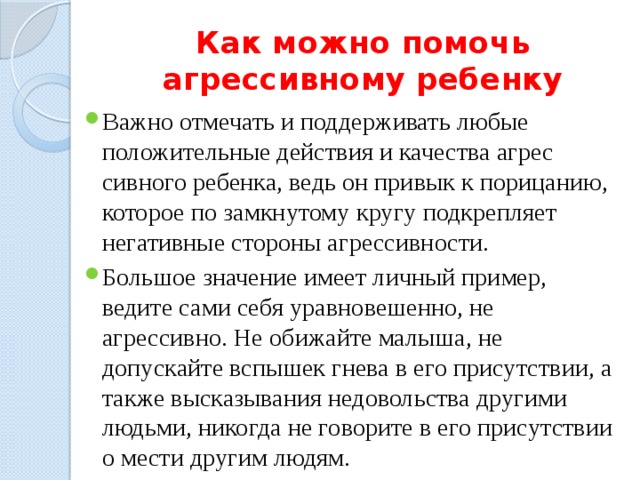 Как можно помочь агрессивному ребенку

Важно отмечать и поддерживать любые положительные действия и качества агрес сивного ребенка, ведь он привык к порицанию, которое по замкнутому кругу подкрепляет негативные стороны агрессивности.

Большое значение имеет личный пример, ведите сами себя уравновешенно, не агрессивно. Не обижайте малыша, не допускайте вспышек гнева в его присутствии, а также высказывания недовольства другими людьми, никогда не говорите в его присутствии о мести другим людям.